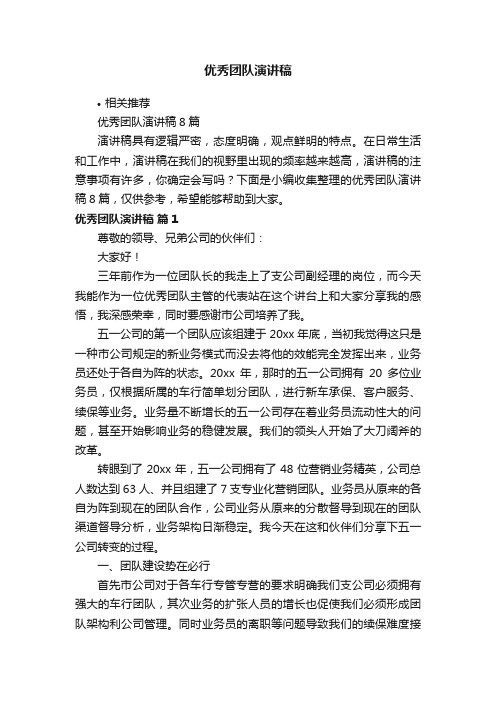 优秀团队演讲稿

• 相关推荐

优秀团队演讲稿 8 篇

演讲稿具有逻辑严密，态度明确，观点鲜明的特点。在日常生活和工作中，演讲稿在我们的视野里出现的频率越来越高，演讲稿的注意事项有许多，你确定会写吗？下面是小编收集整理的优秀团队演讲稿 8 篇，仅供参考，希望能够帮助到大家。

优秀团队演讲稿 篇 1

尊敬的领导、兄弟公司的伙伴们：

大家好！

三年前作为一位团队长的我走上了支公司副经理的岗位，而今天我能作为一位优秀团队主管的代表站在这个讲台上和大家分享我的感悟，我深感荣幸，同时要感谢市公司培养了我。

五一公司的第一个团队应该组建于 20xx 年底，当初我觉得这只是一种市公司规定的新业务模式而没去将他的效能完全发挥出来，业务员还处于各自为阵的状态。20xx 年，那时的五一公司拥有 20 多位业务员，仅根据所属的车行简单划分团队，进行新车承保、客户服务、续保等业务。业务量不断增长的五一公司存在着业务员流动性大的问题，甚至开始影响业务的稳健发展。我们的领头人开始了大刀阔斧的改革。

转眼到了 20xx 年，五一公司拥有了 48 位营销业务精英，公司总人数达到 63 人、并且组建了 7 支专业化营销团队。业务员从原来的各自为阵到现在的团队合作，公司业务从原来的分散督导到现在的团队渠道督导分析，业务架构日渐稳定。我今天在这和伙伴们分享下五一公司转变的过程。

一、团队建设势在必行

首先市公司对于各车行专管专营的要求明确我们支公司必须拥有强大的车行团队，其次业务的扩张人员的增长也促使我们必须形成团队架构利公司管理。同时业务员的离职等问题导致我们的续保难度接